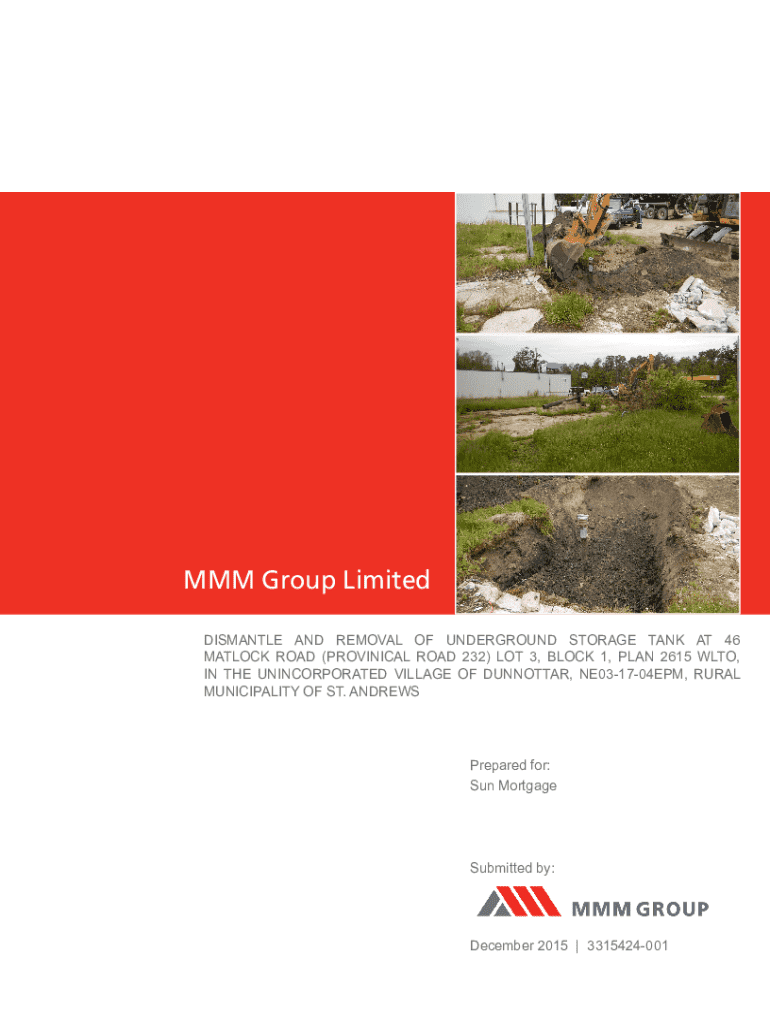 MMM Group Limited

DISMANTLE AND REMOVAL OF UNDERGROUND STORAGE TANK AT 46 MATLOCK ROAD (PROVINICAL ROAD 232) LOT 3, BLOCK 1, PLAN 2615 WLTO, IN THE UNINCORPORATED VILLAGE OF DUNNOTTAR, NE03-17-04EPM, RURAL MUNICIPALITY OF ST. ANDREWS

Prepared for:
Sun Mortgage

Submitted by:

MMM GROUP

December 2015 | 3315424-001